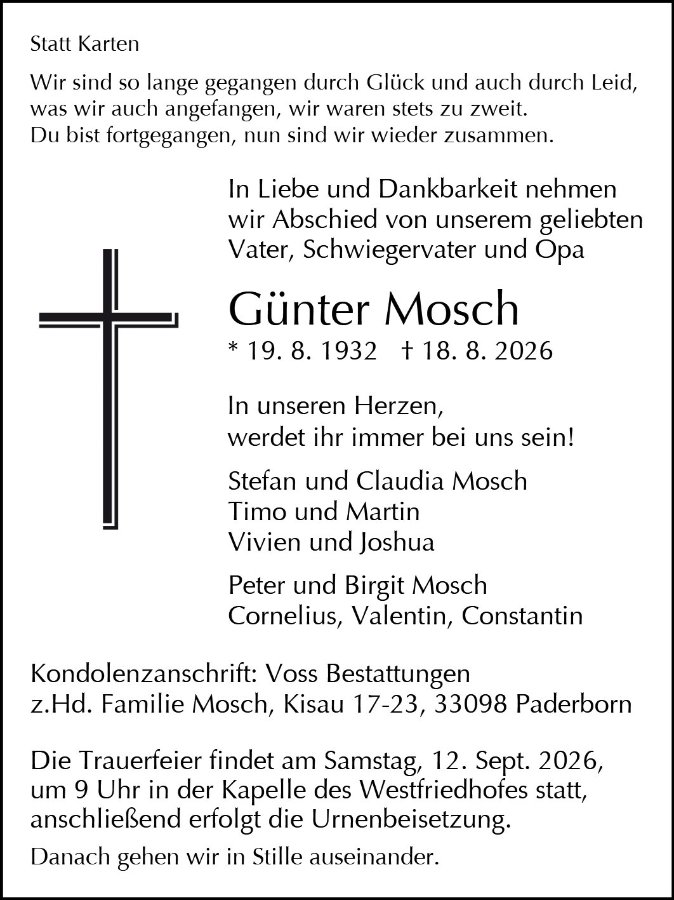 Statt Karten

Wir sind so lange gegangen durch Glück und auch durch Leid, was wir auch angefangen, wir waren stets zu zweit. Du bist fortgegangen, nun sind wir wieder zusammen.

In Liebe und Dankbarkeit nehmen wir Abschied von unserem geliebten Vater, Schwiegervater und Opa

Günter Mosch

* 19. 8. 1932 † 18. 8. 2026

In unseren Herzen, werdet ihr immer bei uns sein!

Stefan und Claudia Mosch
Timo und Martin
Vivien und Joshua

Peter und Birgit Mosch
Cornelius, Valentin, Constantin

Kondolenzanschrift: Voss Bestattungen
z.Hd. Familie Mosch, Kisau 17-23, 33098 Paderborn

Die Trauerfeier findet am Samstag, 12. Sept. 2026, um 9 Uhr in der Kapelle des Westfriedhofes statt, anschließend erfolgt die Urnenbeisetzung.

Danach gehen wir in Stille auseinander.